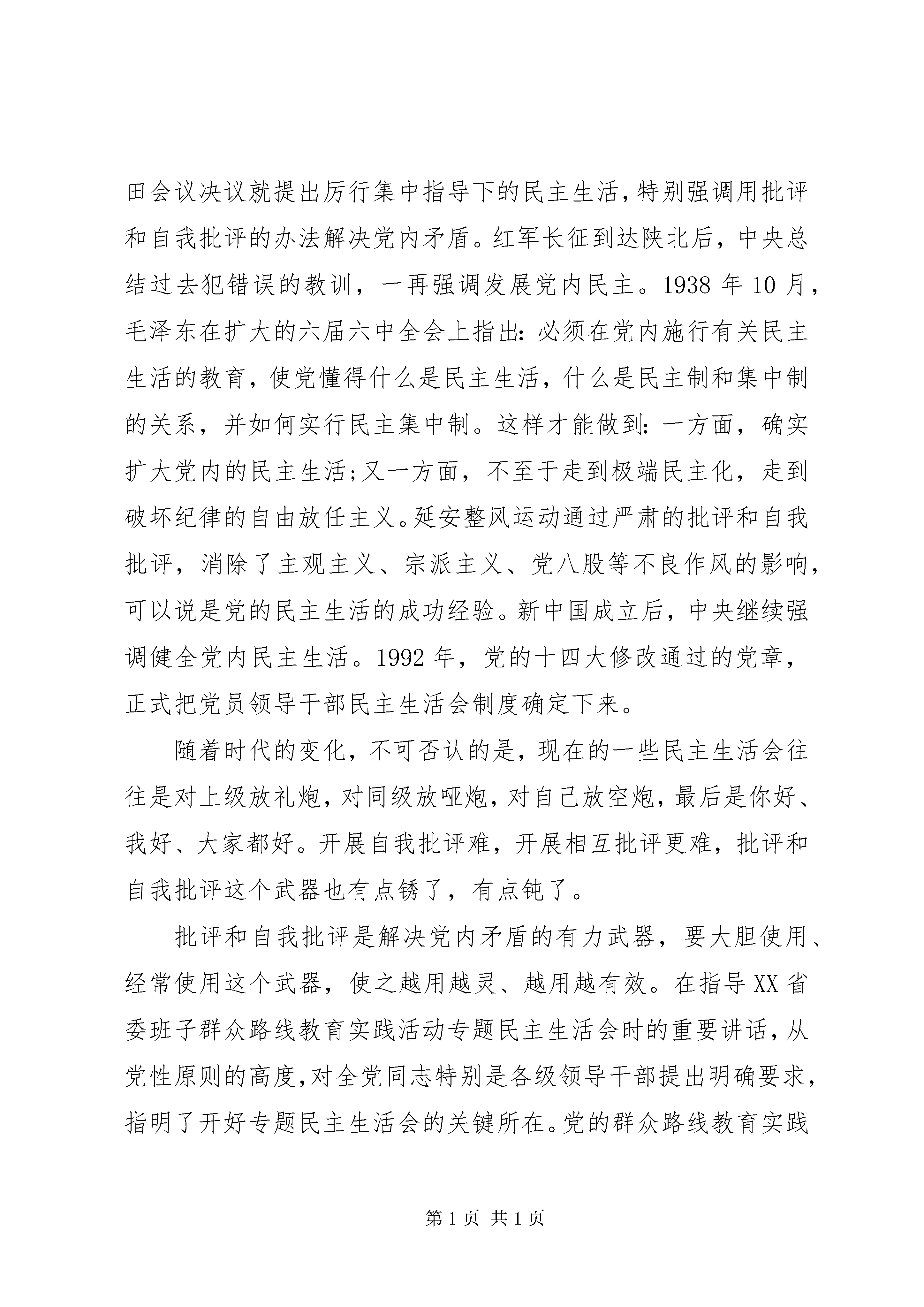 田会议决议就提出厉行集中指导下的民主生活，特别强调用批评和自我批评的办法解决党内矛盾。红军长征到达陕北后，中央总结过去犯错误的教训，一再强调发展党内民主。1938 年 10 月，毛泽东在扩大的六届六中全会上指出：必须在党内施行有关民主生活的教育，使党懂得什么是民主生活，什么是民主制和集中制的关系，并如何实行民主集中制。这样才能做到：一方面，确实扩大党内的民主生活；又一方面，不至于走到极端民主化，走到破坏纪律的自由放任主义。延安整风运动通过严肃的批评和自我批评，消除了主观主义、宗派主义、党八股等不良作风的影响，可以说是党的民主生活的成功经验。新中国成立后，中央继续强调健全党内民主生活。1992 年，党的十四大修改通过的党章，正式把党员领导干部民主生活会制度确定下来。

随着时代的变化，不可否认的是，现在的一些民主生活会往往是对上级放礼炮，对同级放哑炮，对自己放空炮，最后是你好、我好、大家都好。开展自我批评难，开展相互批评更难，批评和自我批评这个武器也有点锈了，有点钝了。

批评和自我批评是解决党内矛盾的有力武器，要大胆使用、经常使用这个武器，使之越用越灵、越用越有效。在指导 XX 省委班子群众路线教育实践活动专题民主生活会时的重要讲话，从党性原则的高度，对全党同志特别是各级领导干部提出明确要求，指明了开好专题民主生活会的关键所在。党的群众路线教育实践

第 1 页 共 1 页